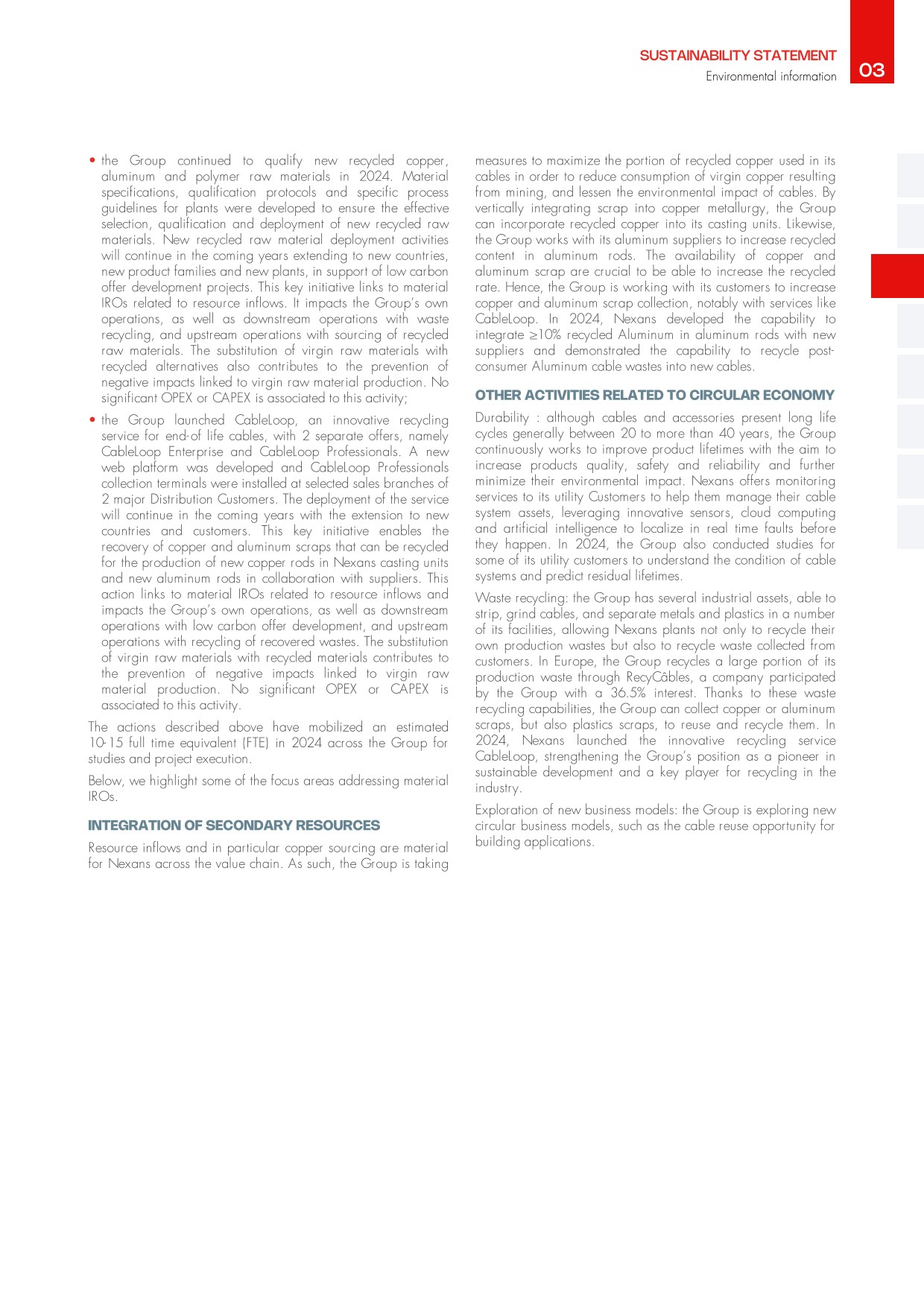 SUSTAINABILITY STATEMENT
Environmental information
03

• the Group continued to qualify new recycled copper, aluminum and polymer raw materials in 2024. Material specifications, qualification protocols and specific process guidelines for plants were developed to ensure the effective selection, qualification and deployment of new recycled raw materials. New recycled raw material deployment activities will continue in the coming years extending to new countries, new product families and new plants, in support of low carbon offer development projects. This key initiative links to material IROs related to resource inflows. It impacts the Group's own operations, as well as downstream operations with waste recycling, and upstream operations with sourcing of recycled raw materials. The substitution of virgin raw materials with recycled alternatives also contributes to the prevention of negative impacts linked to virgin raw material production. No significant OPEX or CAPEX is associated to this activity;

• the Group launched CableLoop, an innovative recycling service for end-of life cables, with 2 separate offers, namely CableLoop Enterprise and CableLoop Professionals. A new web platform was developed and CableLoop Professionals collection terminals were installed at selected sales branches of 2 major Distribution Customers. The deployment of the service will continue in the coming years with the extension to new countries and customers. This key initiative enables the recovery of copper and aluminum scraps that can be recycled for the production of new copper rods in Nexans casting units and new aluminum rods in collaboration with suppliers. This action links to material IROs related to resource inflows and impacts the Group's own operations, as well as downstream operations with low carbon offer development, and upstream operations with recycling of recovered wastes. The substitution of virgin raw materials with recycled materials contributes to the prevention of negative impacts linked to virgin raw material production. No significant OPEX or CAPEX is associated to this activity.

The actions described above have mobilized an estimated 10-15 full time equivalent (FTE) in 2024 across the Group for studies and project execution.

Below, we highlight some of the focus areas addressing material IROs.

INTEGRATION OF SECONDARY RESOURCES

Resource inflows and in particular copper sourcing are material for Nexans across the value chain. As such, the Group is taking measures to maximize the portion of recycled copper used in its cables in order to reduce consumption of virgin copper resulting from mining, and lessen the environmental impact of cables. By vertically integrating scrap into copper metallurgy, the Group can incorporate recycled copper into its casting units. Likewise, the Group works with its aluminum suppliers to increase recycled content in aluminum rods. The availability of copper and aluminum scrap are crucial to be able to increase the recycled rate. Hence, the Group is working with its customers to increase copper and aluminum scrap collection, notably with services like CableLoop. In 2024, Nexans developed the capability to integrate ≥10% recycled Aluminum in aluminum rods with new suppliers and demonstrated the capability to recycle post-consumer Aluminum cable wastes into new cables.

OTHER ACTIVITIES RELATED TO CIRCULAR ECONOMY

Durability : although cables and accessories present long life cycles generally between 20 to more than 40 years, the Group continuously works to improve product lifetimes with the aim to increase products quality, safety and reliability and further minimize their environmental impact. Nexans offers monitoring services to its utility Customers to help them manage their cable system assets, leveraging innovative sensors, cloud computing and artificial intelligence to localize in real time faults before they happen. In 2024, the Group also conducted studies for some of its utility customers to understand the condition of cable systems and predict residual lifetimes.

Waste recycling: the Group has several industrial assets, able to strip, grind cables, and separate metals and plastics in a number of its facilities, allowing Nexans plants not only to recycle their own production wastes but also to recycle waste collected from customers. In Europe, the Group recycles a large portion of its production waste through RecyCâbles, a company participated by the Group with a 36.5% interest. Thanks to these waste recycling capabilities, the Group can collect copper or aluminum scraps, but also plastics scraps, to reuse and recycle them. In 2024, Nexans launched the innovative recycling service CableLoop, strengthening the Group's position as a pioneer in sustainable development and a key player for recycling in the industry.

Exploration of new business models: the Group is exploring new circular business models, such as the cable reuse opportunity for building applications.